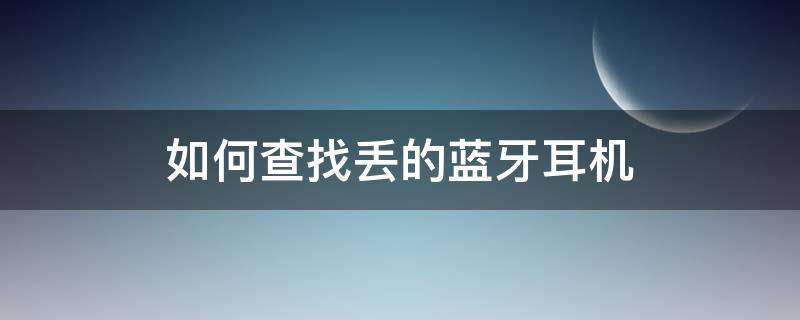 如何查找丢的蓝牙耳机